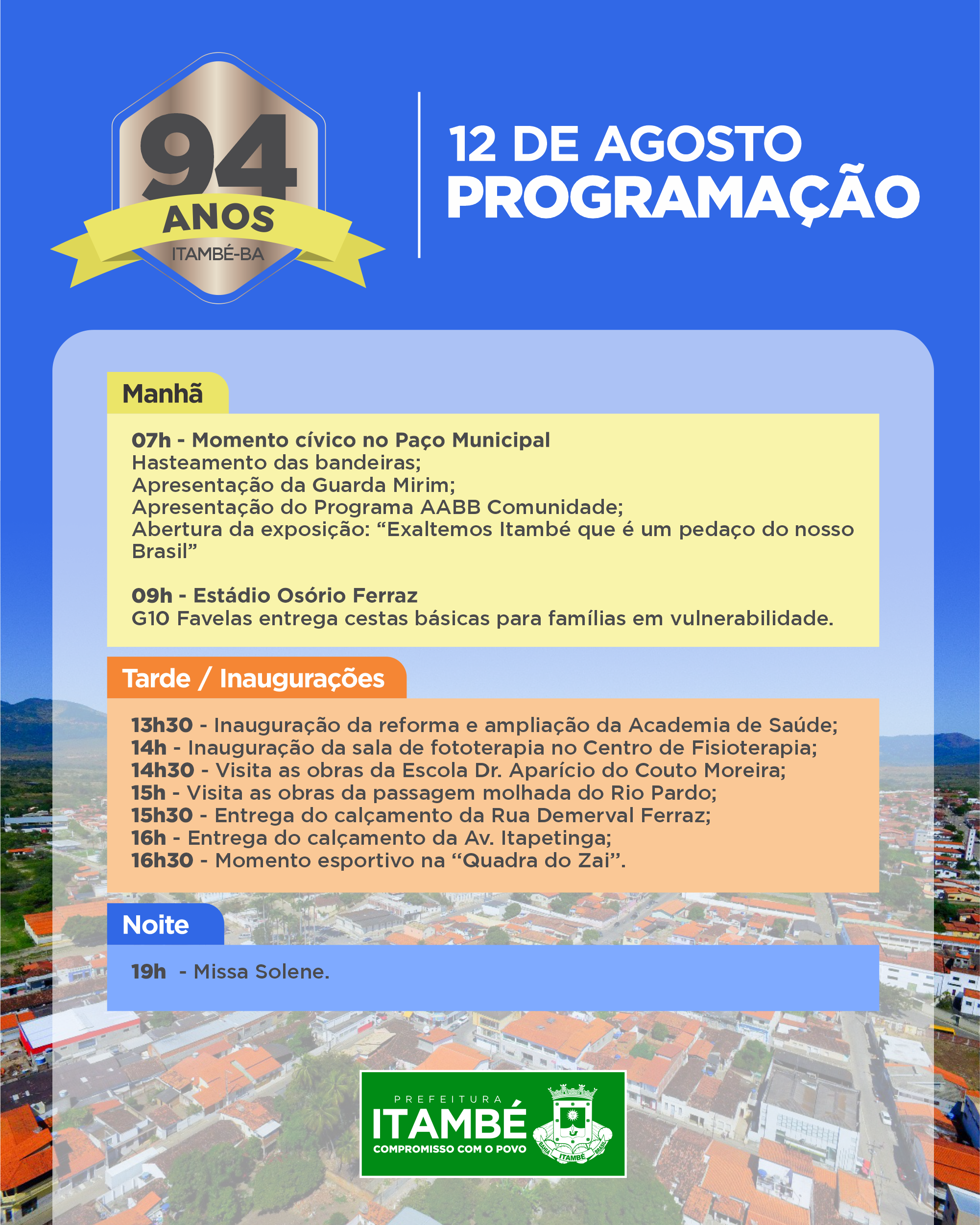 94
ANOS
ITAMBÉ-BA

12 DE AGOSTO
PROGRAMAÇÃO

Manhã

07h - Momento cívico no Paço Municipal
Hasteamento das bandeiras;
Apresentação da Guarda Mirim;
Apresentação do Programa AABB Comunidade;
Abertura da exposição: “Exaltemos Itambé que é um pedaço do nosso Brasil”

09h - Estádio Osório Ferraz
G10 Favelas entrega cestas básicas para famílias em vulnerabilidade.

Tarde / Inaugurações

13h30 - Inauguração da reforma e ampliação da Academia de Saúde;
14h - Inauguração da sala de fototerapia no Centro de Fisioterapia;
14h30 - Visita as obras da Escola Dr. Aparício do Couto Moreira;
15h - Visita as obras da passagem molhada do Rio Pardo;
15h30 - Entrega do calçamento da Rua Demerval Ferraz;
16h - Entrega do calçamento da Av. Itapetinga;
16h30 - Momento esportivo na “Quadra do Zai”.

Noite

19h - Missa Solene.

PREFEITURA
ITAMBÉ
COMPROMISSO COM O POVO
BAHIA ITAMBÉ BRASIL